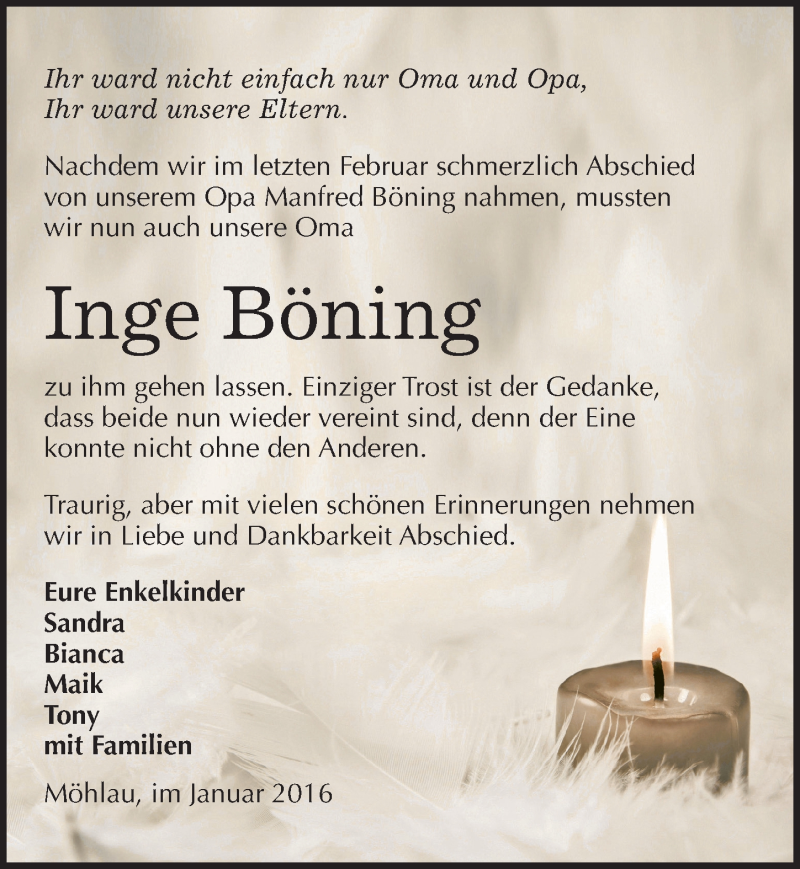 Ihr ward nicht einfach nur Oma und Opa,
Ihr ward unsere Eltern.

Nachdem wir im letzten Februar schmerzlich Abschied von unserem Opa Manfred Böning nahmen, mussten wir nun auch unsere Oma

Inge Böning

zu ihm gehen lassen. Einziger Trost ist der Gedanke, dass beide nun wieder vereint sind, denn der Eine konnte nicht ohne den Anderen.

Traurig, aber mit vielen schönen Erinnerungen nehmen wir in Liebe und Dankbarkeit Abschied.

Eure Enkelkinder
Sandra
Bianca
Maik
Tony
mit Familien

Möhlau, im Januar 2016